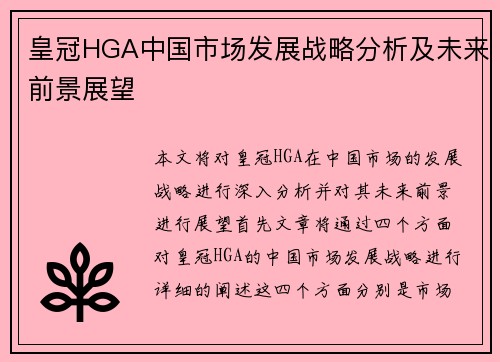 皇冠HGA中国市场发展战略分析及未来前景展望

本文将对皇冠HGA在中国市场的发展战略进行深入分析并对其未来前景进行展望首先文章将通过四个方面对皇冠HGA的中国市场发展战略进行详细的阐述这四个方面分别是市场